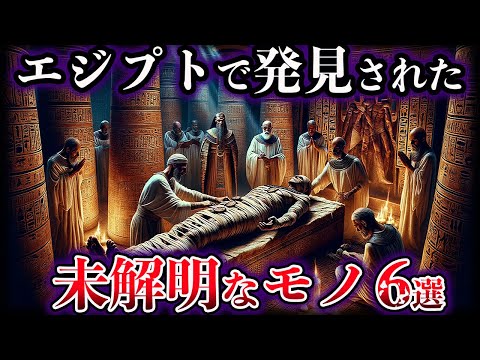 エジプトで発見された

未解明なモノ6選